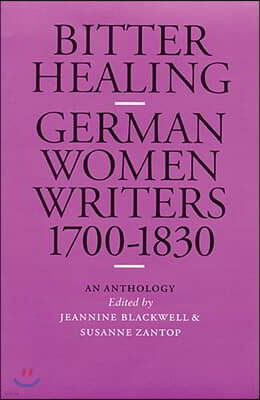 BITTER HEALING

GERMAN WOMEN WRITERS 1700-1830

AN ANTHOLOGY
Edited by
JEANNINE BLACKWELL &
SUSANNE ZANTOP